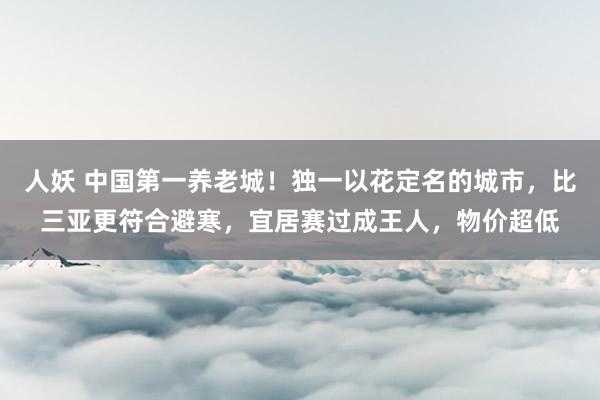 人妖 中国第一养老城！独一以花定名的城市，比三亚更符合避寒，宜居赛过成王人，物价超低